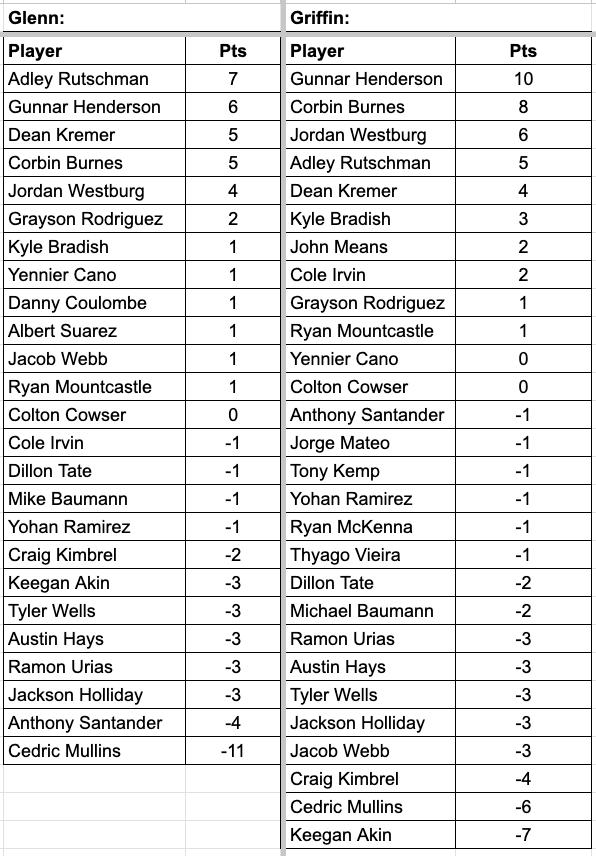 Glenn:

| Player | Pts |
|---|---|
| Adley Rutschman | 7 |
| Gunnar Henderson | 6 |
| Dean Kremer | 5 |
| Corbin Burnes | 5 |
| Jordan Westburg | 4 |
| Grayson Rodriguez | 2 |
| Kyle Bradish | 1 |
| Yennier Cano | 1 |
| Danny Coulombe | 1 |
| Albert Suarez | 1 |
| Jacob Webb | 1 |
| Ryan Mountcastle | 1 |
| Colton Cowser | 0 |
| Cole Irvin | -1 |
| Dillon Tate | -1 |
| Mike Baumann | -1 |
| Yohan Ramirez | -1 |
| Craig Kimbrel | -2 |
| Keegan Akin | -3 |
| Tyler Wells | -3 |
| Austin Hays | -3 |
| Ramon Urias | -3 |
| Jackson Holliday | -3 |
| Anthony Santander | -4 |
| Cedric Mullins | -11 |

Griffin:

| Player | Pts |
|---|---|
| Gunnar Henderson | 10 |
| Corbin Burnes | 8 |
| Jordan Westburg | 6 |
| Adley Rutschman | 5 |
| Dean Kremer | 4 |
| Kyle Bradish | 3 |
| John Means | 2 |
| Cole Irvin | 2 |
| Grayson Rodriguez | 1 |
| Ryan Mountcastle | 1 |
| Yennier Cano | 0 |
| Colton Cowser | 0 |
| Anthony Santander | -1 |
| Jorge Mateo | -1 |
| Tony Kemp | -1 |
| Yohan Ramirez | -1 |
| Ryan McKenna | -1 |
| Thyago Vieira | -1 |
| Dillon Tate | -2 |
| Michael Baumann | -2 |
| Ramon Urias | -3 |
| Austin Hays | -3 |
| Tyler Wells | -3 |
| Jackson Holliday | -3 |
| Jacob Webb | -3 |
| Craig Kimbrel | -4 |
| Cedric Mullins | -6 |
| Keegan Akin | -7 |